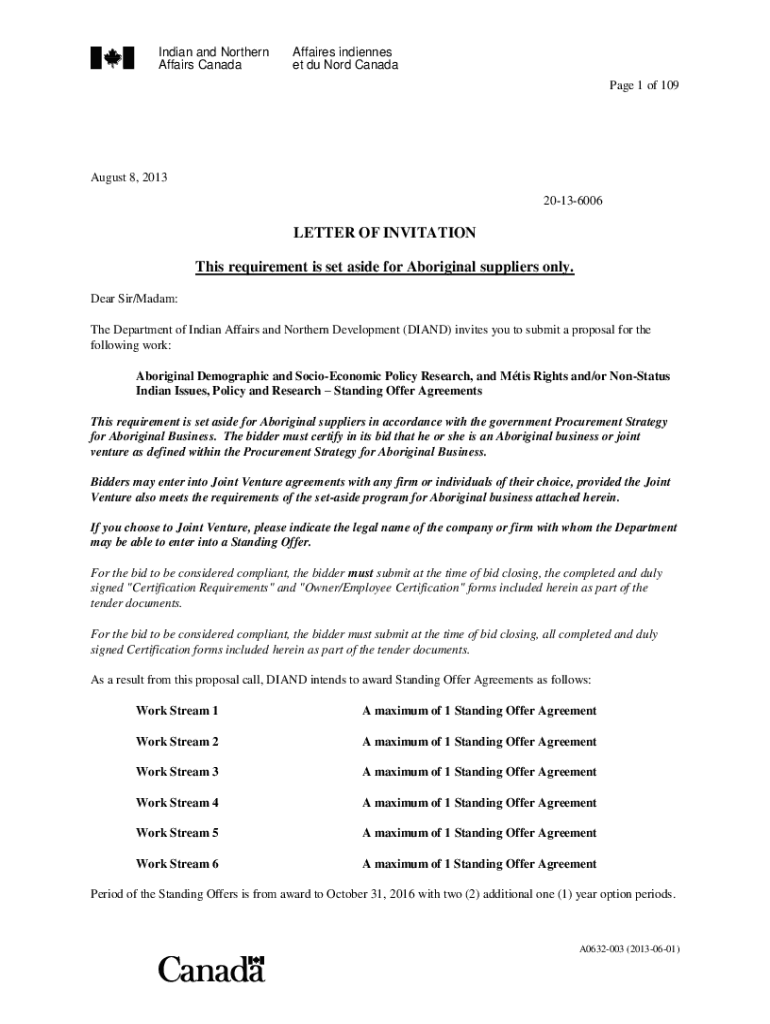 Indian and Northern Affairs Canada

Affaires indiennes et du Nord Canada

Page 1 of 109

August 8, 2013

20-13-6006

LETTER OF INVITATION

This requirement is set aside for Aboriginal suppliers only.

Dear Sir/Madam:

The Department of Indian Affairs and Northern Development (DIAND) invites you to submit a proposal for the following work:

Aboriginal Demographic and Socio-Economic Policy Research, and Métis Rights and/or Non-Status Indian Issues, Policy and Research – Standing Offer Agreements

This requirement is set aside for Aboriginal suppliers in accordance with the government Procurement Strategy for Aboriginal Business. The bidder must certify in its bid that he or she is an Aboriginal business or joint venture as defined within the Procurement Strategy for Aboriginal Business.

Bidders may enter into Joint Venture agreements with any firm or individuals of their choice, provided the Joint Venture also meets the requirements of the set-aside program for Aboriginal business attached herein.

If you choose to Joint Venture, please indicate the legal name of the company or firm with whom the Department may be able to enter into a Standing Offer.

For the bid to be considered compliant, the bidder must submit at the time of bid closing, the completed and duly signed "Certification Requirements" and "Owner/Employee Certification" forms included herein as part of the tender documents.

For the bid to be considered compliant, the bidder must submit at the time of bid closing, all completed and duly signed Certification forms included herein as part of the tender documents.

As a result from this proposal call, DIAND intends to award Standing Offer Agreements as follows:

| Work Stream 1 | A maximum of 1 Standing Offer Agreement |
|---|---|
| Work Stream 2 | A maximum of 1 Standing Offer Agreement |
| Work Stream 3 | A maximum of 1 Standing Offer Agreement |
| Work Stream 4 | A maximum of 1 Standing Offer Agreement |
| Work Stream 5 | A maximum of 1 Standing Offer Agreement |
| Work Stream 6 | A maximum of 1 Standing Offer Agreement |

Period of the Standing Offers is from award to October 31, 2016 with two (2) additional one (1) year option periods.

A0632-003 (2013-06-01)

Canada